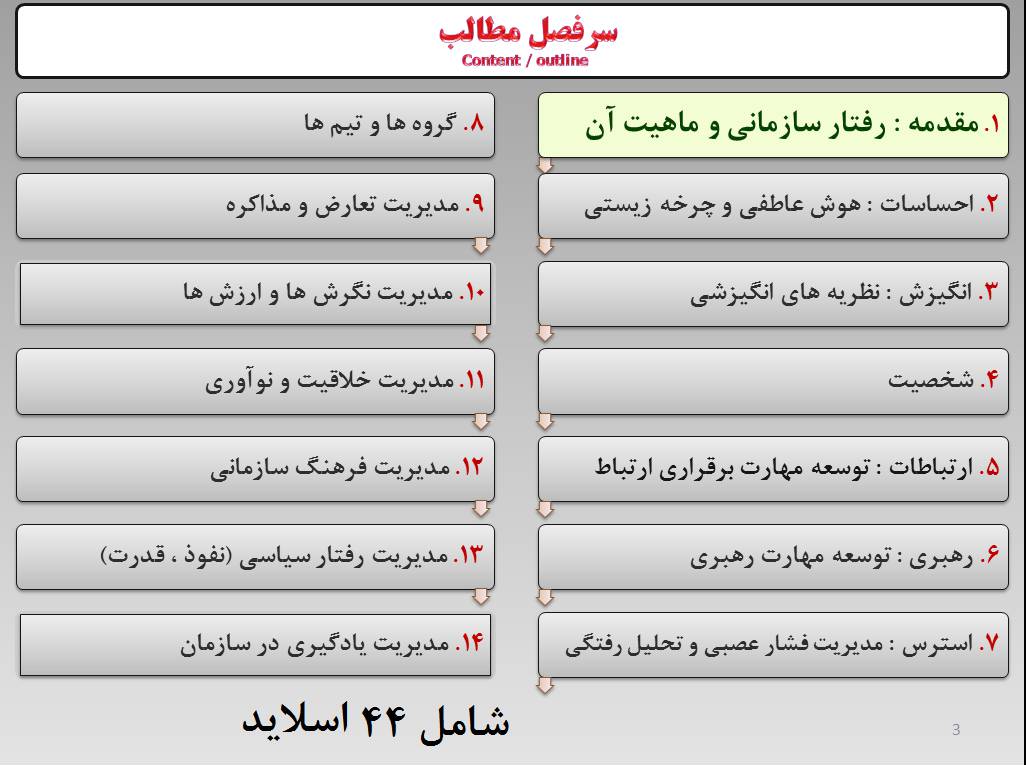 سرفصل مطالب
Content / outline

۱. مقدمه : رفتار سازمانی و ماهیت آن

۲. احساسات : هوش عاطفی و چرخه زیستی

۳. انگیزش : نظریه های انگیزشی

۴. شخصیت

۵. ارتباطات : توسعه مهارت برقراری ارتباط

۶. رهبری : توسعه مهارت رهبری

۷. استرس : مدیریت فشار عصبی و تحلیل رفتگی

۸. گروه ها و تیم ها

۹. مدیریت تعارض و مذاکره

۱۰. مدیریت نگرش ها و ارزش ها

۱۱. مدیریت خلاقیت و نوآوری

۱۲. مدیریت فرهنگ سازمانی

۱۳. مدیریت رفتار سیاسی (نفوذ ، قدرت)

۱۴. مدیریت یادگیری در سازمان

شامل ۴۴ اسلاید

3